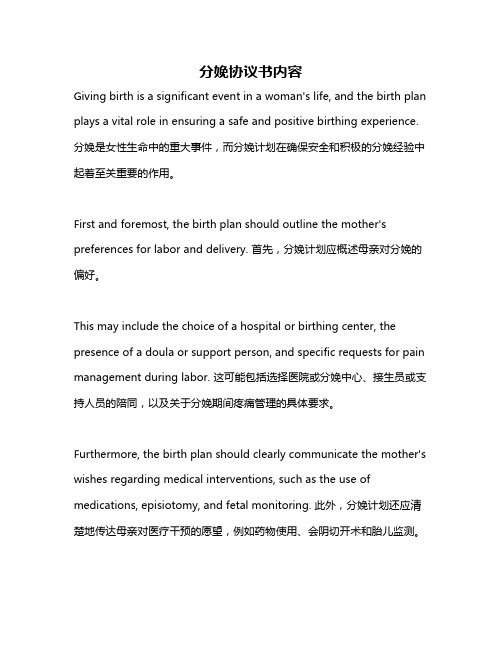 分娩协议书内容

Giving birth is a significant event in a woman's life, and the birth plan plays a vital role in ensuring a safe and positive birthing experience. 分娩是女性生命中的重大事件，而分娩计划在确保安全和积极的分娩经验中起着至关重要的作用。

First and foremost, the birth plan should outline the mother's preferences for labor and delivery. 首先，分娩计划应概述母亲对分娩的偏好。

This may include the choice of a hospital or birthing center, the presence of a doula or support person, and specific requests for pain management during labor. 这可能包括选择医院或分娩中心、接生员或支持人员的陪同，以及关于分娩期间疼痛管理的具体要求。

Furthermore, the birth plan should clearly communicate the mother's wishes regarding medical interventions, such as the use of medications, episiotomy, and fetal monitoring. 此外，分娩计划还应清楚地传达母亲对医疗干预的愿望，例如药物使用、会阴切开术和胎儿监测。